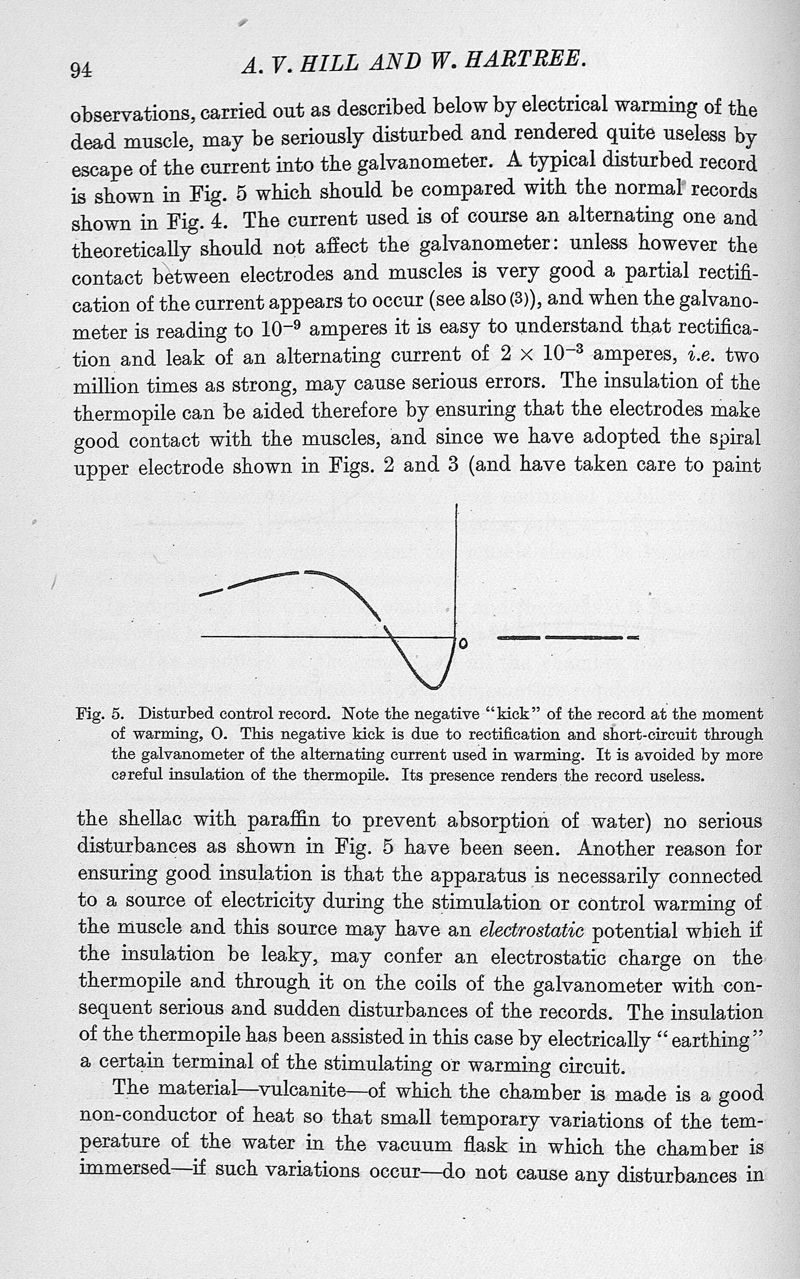 94 A. V. HILL AND W. HARTREE.

observations, carried out as described below by electrical warming of the dead muscle, may be seriously disturbed and rendered quite useless by escape of the current into the galvanometer. A typical disturbed record is shown in Fig. 5 which should be compared with the normal records shown in Fig. 4. The current used is of course an alternating one and theoretically should not affect the galvanometer: unless however the contact between electrodes and muscles is very good a partial rectification of the current appears to occur (see also (3)), and when the galvanometer is reading to $10^{-9}$ amperes it is easy to understand that rectification and leak of an alternating current of $2 \times 10^{-3}$ amperes, i.e. two million times as strong, may cause serious errors. The insulation of the thermopile can be aided therefore by ensuring that the electrodes make good contact with the muscles, and since we have adopted the spiral upper electrode shown in Figs. 2 and 3 (and have taken care to paint

O

Fig. 5. Disturbed control record. Note the negative "kick" of the record at the moment of warming, O. This negative kick is due to rectification and short-circuit through the galvanometer of the alternating current used in warming. It is avoided by more careful insulation of the thermopile. Its presence renders the record useless.

the shellac with paraffin to prevent absorption of water) no serious disturbances as shown in Fig. 5 have been seen. Another reason for ensuring good insulation is that the apparatus is necessarily connected to a source of electricity during the stimulation or control warming of the muscle and this source may have an electrostatic potential which if the insulation be leaky, may confer an electrostatic charge on the thermopile and through it on the coils of the galvanometer with consequent serious and sudden disturbances of the records. The insulation of the thermopile has been assisted in this case by electrically "earthing" a certain terminal of the stimulating or warming circuit.

The material—vulcanite—of which the chamber is made is a good non-conductor of heat so that small temporary variations of the temperature of the water in the vacuum flask in which the chamber is immersed—if such variations occur—do not cause any disturbances in